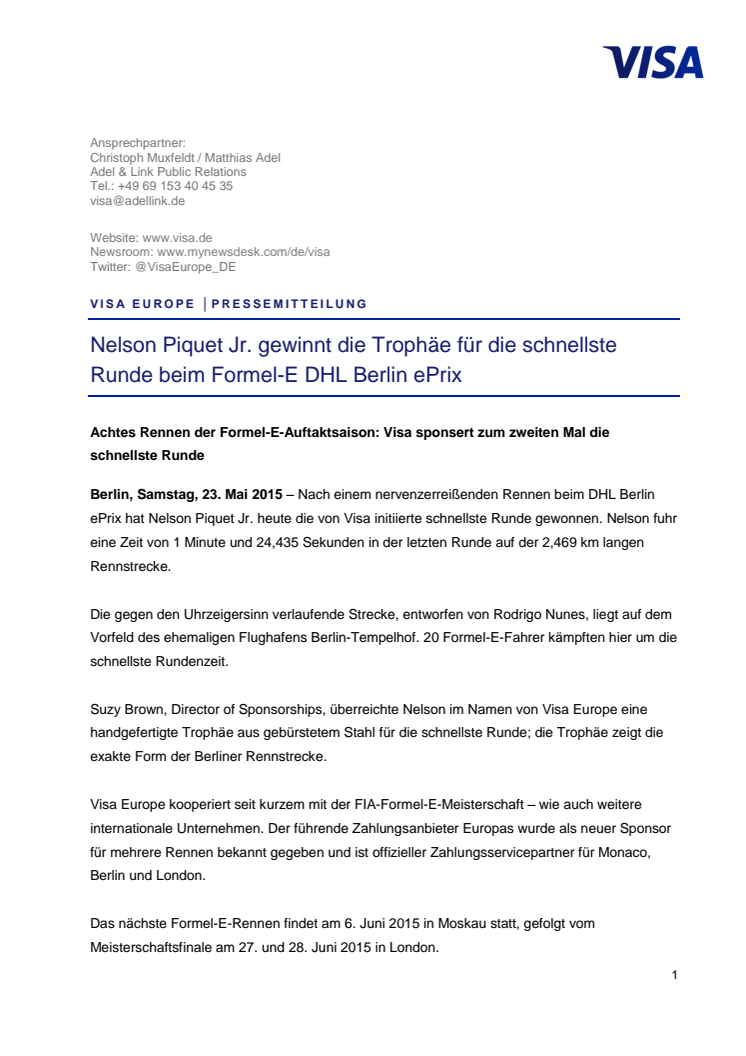 VISA

Ansprechpartner:
Christoph Muxfeldt / Matthias Adel
Adel & Link Public Relations
Tel.: +49 69 153 40 45 35
visa@adellink.de

Website: www.visa.de
Newsroom: www.mynewsdesk.com/de/visa
Twitter: @VisaEurope_DE

VISA EUROPE | PRESSEMITTEILUNG

Nelson Piquet Jr. gewinnt die Trophäe für die schnellste Runde beim Formel-E DHL Berlin ePrix

Achtes Rennen der Formel-E-Auftaktsaison: Visa sponsert zum zweiten Mal die schnellste Runde

Berlin, Samstag, 23. Mai 2015 – Nach einem nervenzerreißenden Rennen beim DHL Berlin ePrix hat Nelson Piquet Jr. heute die von Visa initiierte schnellste Runde gewonnen. Nelson fuhr eine Zeit von 1 Minute und 24,435 Sekunden in der letzten Runde auf der 2,469 km langen Rennstrecke.

Die gegen den Uhrzeigersinn verlaufende Strecke, entworfen von Rodrigo Nunes, liegt auf dem Vorfeld des ehemaligen Flughafens Berlin-Tempelhof. 20 Formel-E-Fahrer kämpften hier um die schnellste Rundenzeit.

Suzy Brown, Director of Sponsorships, überreichte Nelson im Namen von Visa Europe eine handgefertigte Trophäe aus gebürstetem Stahl für die schnellste Runde; die Trophäe zeigt die exakte Form der Berliner Rennstrecke.

Visa Europe kooperiert seit kurzem mit der FIA-Formel-E-Meisterschaft – wie auch weitere internationale Unternehmen. Der führende Zahlungsanbieter Europas wurde als neuer Sponsor für mehrere Rennen bekannt gegeben und ist offizieller Zahlungsservicepartner für Monaco, Berlin und London.

Das nächste Formel-E-Rennen findet am 6. Juni 2015 in Moskau statt, gefolgt vom Meisterschaftsfinale am 27. und 28. Juni 2015 in London.

1